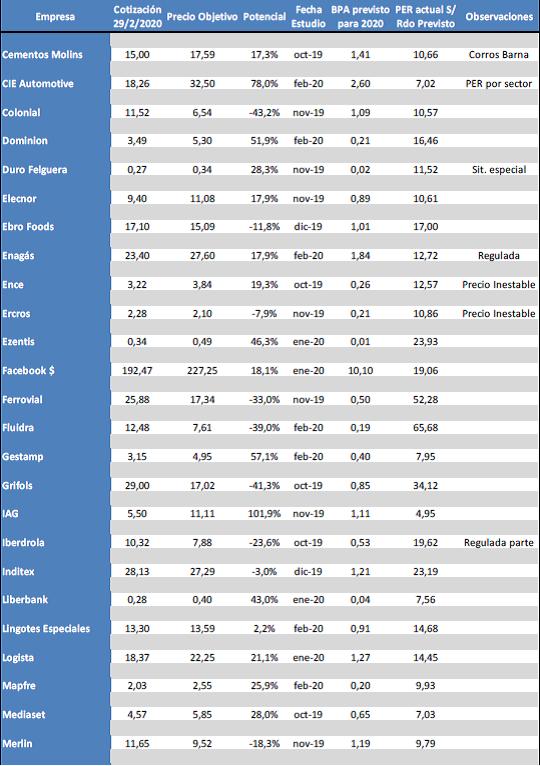 | Empresa | Cotización 29/2/2020 | Precio Objetivo | Potencial | Fecha Estudio | BPA previsto para 2020 | PER actual S/ Rdo Previsto | Observaciones |
|---|---|---|---|---|---|---|---|
| Cementos Molins | 15,00 | 17,59 | 17,3% | oct-19 | 1,41 | 10,66 | Corros Barna |
| CIE Automotive | 18,26 | 32,50 | 78,0% | feb-20 | 2,60 | 7,02 | PER por sector |
| Colonial | 11,52 | 6,54 | -43,2% | nov-19 | 1,09 | 10,57 | |
| Dominion | 3,49 | 5,30 | 51,9% | feb-20 | 0,21 | 16,46 | |
| Duro Felguera | 0,27 | 0,34 | 28,3% | nov-19 | 0,02 | 11,52 | Sit. especial |
| Elecnor | 9,40 | 11,08 | 17,9% | nov-19 | 0,89 | 10,61 | |
| Ebro Foods | 17,10 | 15,09 | -11,8% | dic-19 | 1,01 | 17,00 | |
| Enagás | 23,40 | 27,60 | 17,9% | feb-20 | 1,84 | 12,72 | Regulada |
| Ence | 3,22 | 3,84 | 19,3% | oct-19 | 0,26 | 12,57 | Precio Inestable |
| Ercros | 2,28 | 2,10 | -7,9% | nov-19 | 0,21 | 10,86 | Precio Inestable |
| Ezentis | 0,34 | 0,49 | 46,3% | ene-20 | 0,01 | 23,93 | |
| Facebook $ | 192,47 | 227,25 | 18,1% | ene-20 | 10,10 | 19,06 | |
| Ferrovial | 25,88 | 17,34 | -33,0% | nov-19 | 0,50 | 52,28 | |
| Fluidra | 12,48 | 7,61 | -39,0% | feb-20 | 0,19 | 65,68 | |
| Gestamp | 3,15 | 4,95 | 57,1% | feb-20 | 0,40 | 7,95 | |
| Grifols | 29,00 | 17,02 | -41,3% | oct-19 | 0,85 | 34,12 | |
| IAG | 5,50 | 11,11 | 101,9% | nov-19 | 1,11 | 4,95 | |
| Iberdrola | 10,32 | 7,88 | -23,6% | oct-19 | 0,53 | 19,62 | Regulada parte |
| Inditex | 28,13 | 27,29 | -3,0% | dic-19 | 1,21 | 23,19 | |
| Liberbank | 0,28 | 0,40 | 43,0% | ene-20 | 0,04 | 7,56 | |
| Lingotes Especiales | 13,30 | 13,59 | 2,2% | feb-20 | 0,91 | 14,68 | |
| Logista | 18,37 | 22,25 | 21,1% | ene-20 | 1,27 | 14,45 | |
| Mapfre | 2,03 | 2,55 | 25,9% | feb-20 | 0,20 | 9,93 | |
| Mediaset | 4,57 | 5,85 | 28,0% | oct-19 | 0,65 | 7,03 | |
| Merlin | 11,65 | 9,52 | -18,3% | nov-19 | 1,19 | 9,79 | |